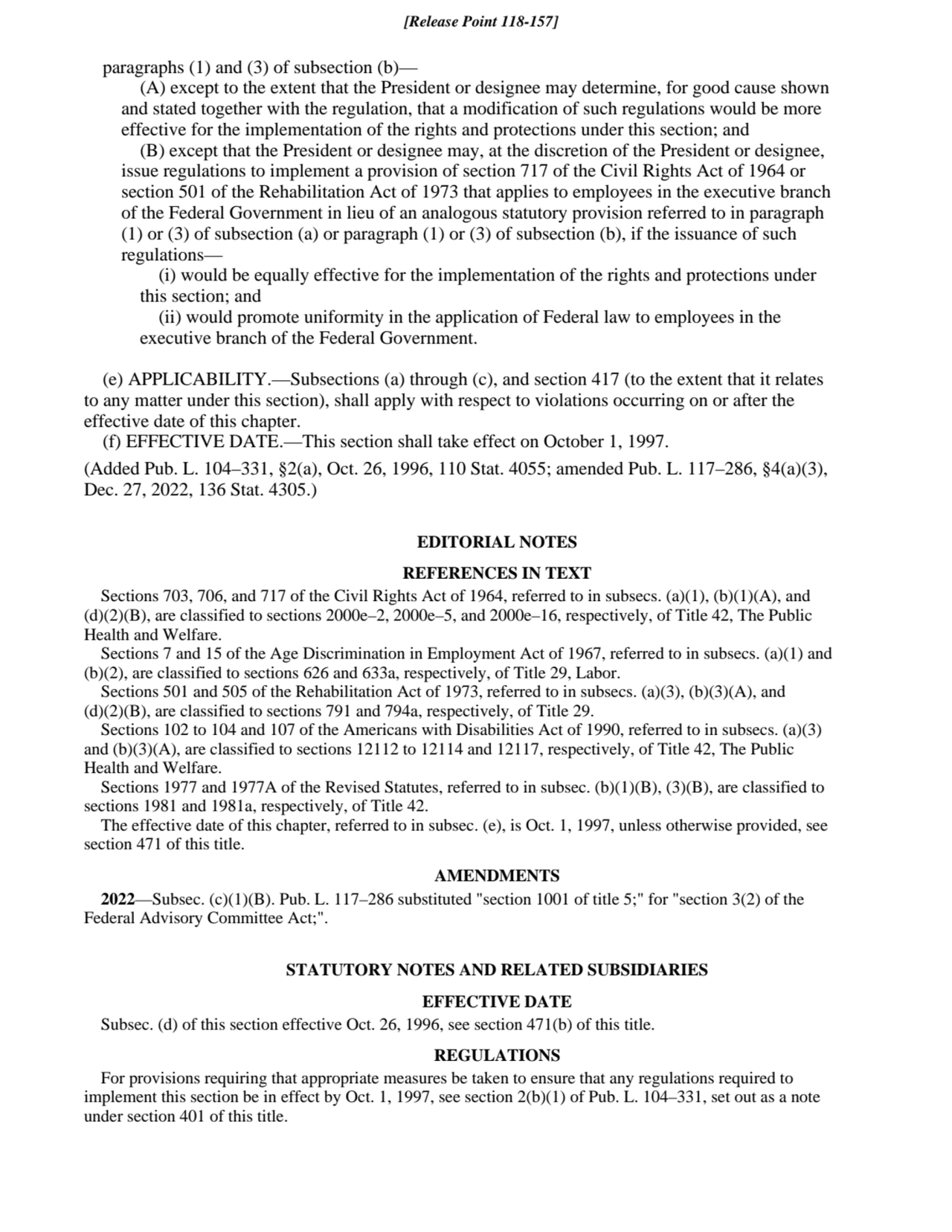 [Release Point 118-157]

paragraphs (1) and (3) of subsection (b)—

(A) except to the extent that the President or designee may determine, for good cause shown and stated together with the regulation, that a modification of such regulations would be more effective for the implementation of the rights and protections under this section; and

(B) except that the President or designee may, at the discretion of the President or designee, issue regulations to implement a provision of section 717 of the Civil Rights Act of 1964 or section 501 of the Rehabilitation Act of 1973 that applies to employees in the executive branch of the Federal Government in lieu of an analogous statutory provision referred to in paragraph (1) or (3) of subsection (a) or paragraph (1) or (3) of subsection (b), if the issuance of such regulations—

(i) would be equally effective for the implementation of the rights and protections under this section; and

(ii) would promote uniformity in the application of Federal law to employees in the executive branch of the Federal Government.

(e) APPLICABILITY.—Subsections (a) through (c), and section 417 (to the extent that it relates to any matter under this section), shall apply with respect to violations occurring on or after the effective date of this chapter.

(f) EFFECTIVE DATE.—This section shall take effect on October 1, 1997.

(Added Pub. L. 104–331, §2(a), Oct. 26, 1996, 110 Stat. 4055; amended Pub. L. 117–286, §4(a)(3), Dec. 27, 2022, 136 Stat. 4305.)

EDITORIAL NOTES

REFERENCES IN TEXT

Sections 703, 706, and 717 of the Civil Rights Act of 1964, referred to in subsecs. (a)(1), (b)(1)(A), and (d)(2)(B), are classified to sections 2000e–2, 2000e–5, and 2000e–16, respectively, of Title 42, The Public Health and Welfare.

Sections 7 and 15 of the Age Discrimination in Employment Act of 1967, referred to in subsecs. (a)(1) and (b)(2), are classified to sections 626 and 633a, respectively, of Title 29, Labor.

Sections 501 and 505 of the Rehabilitation Act of 1973, referred to in subsecs. (a)(3), (b)(3)(A), and (d)(2)(B), are classified to sections 791 and 794a, respectively, of Title 29.

Sections 102 to 104 and 107 of the Americans with Disabilities Act of 1990, referred to in subsecs. (a)(3) and (b)(3)(A), are classified to sections 12112 to 12114 and 12117, respectively, of Title 42, The Public Health and Welfare.

Sections 1977 and 1977A of the Revised Statutes, referred to in subsec. (b)(1)(B), (3)(B), are classified to sections 1981 and 1981a, respectively, of Title 42.

The effective date of this chapter, referred to in subsec. (e), is Oct. 1, 1997, unless otherwise provided, see section 471 of this title.

AMENDMENTS

2022—Subsec. (c)(1)(B). Pub. L. 117–286 substituted "section 1001 of title 5;" for "section 3(2) of the Federal Advisory Committee Act;".

STATUTORY NOTES AND RELATED SUBSIDIARIES

EFFECTIVE DATE

Subsec. (d) of this section effective Oct. 26, 1996, see section 471(b) of this title.

REGULATIONS

For provisions requiring that appropriate measures be taken to ensure that any regulations required to implement this section be in effect by Oct. 1, 1997, see section 2(b)(1) of Pub. L. 104–331, set out as a note under section 401 of this title.